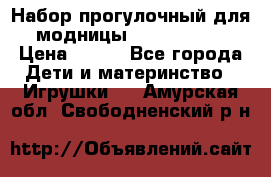 Набор прогулочный для модницы
Цена Все города Дети и материнство Игрушки Амурская обл Свободненский р н

http://Объявлений.сайт